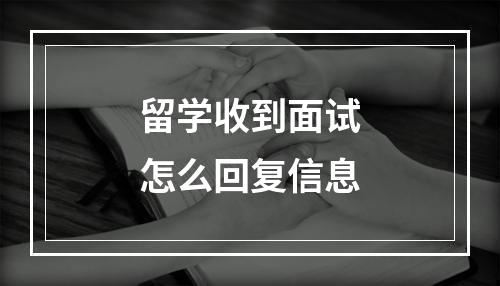 留学收到面试
怎么回复信息